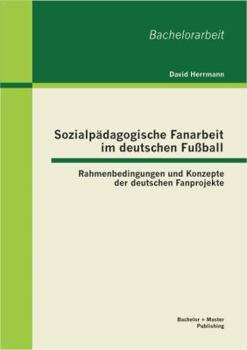 Bachelorarbeit

David Herrmann

Sozialpädagogische Fanarbeit im deutschen Fußball

Rahmenbedingungen und Konzepte der deutschen Fanprojekte

Bachelor + Master Publishing